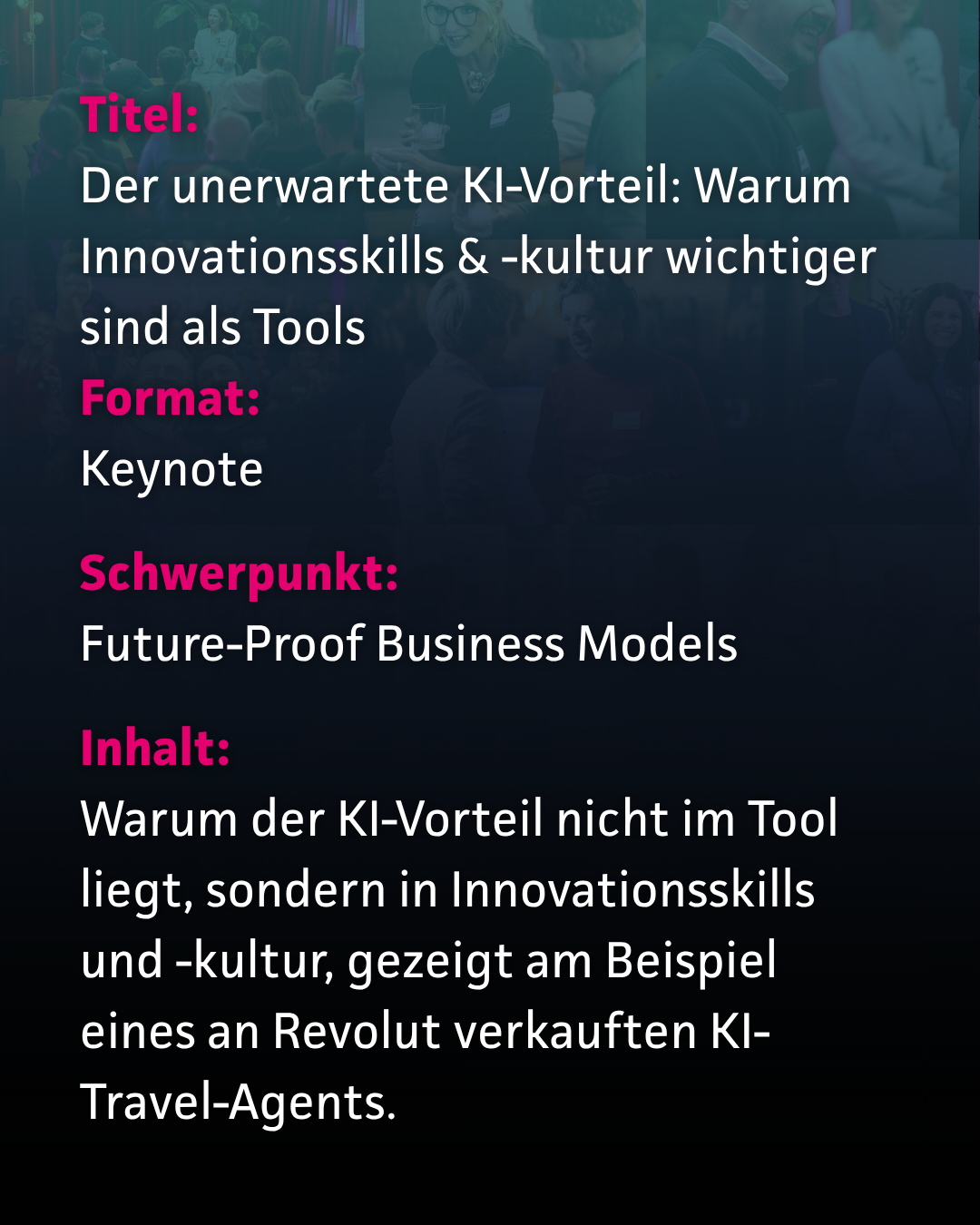 Titel:
Der unerwartete KI-Vorteil: Warum Innovationsskills & -kultur wichtiger sind als Tools

Format:
Keynote

Schwerpunkt:
Future-Proof Business Models

Inhalt:
Warum der KI-Vorteil nicht im Tool liegt, sondern in Innovationsskills und -kultur, gezeigt am Beispiel eines an Revolut verkauften KI-Travel-Agents.